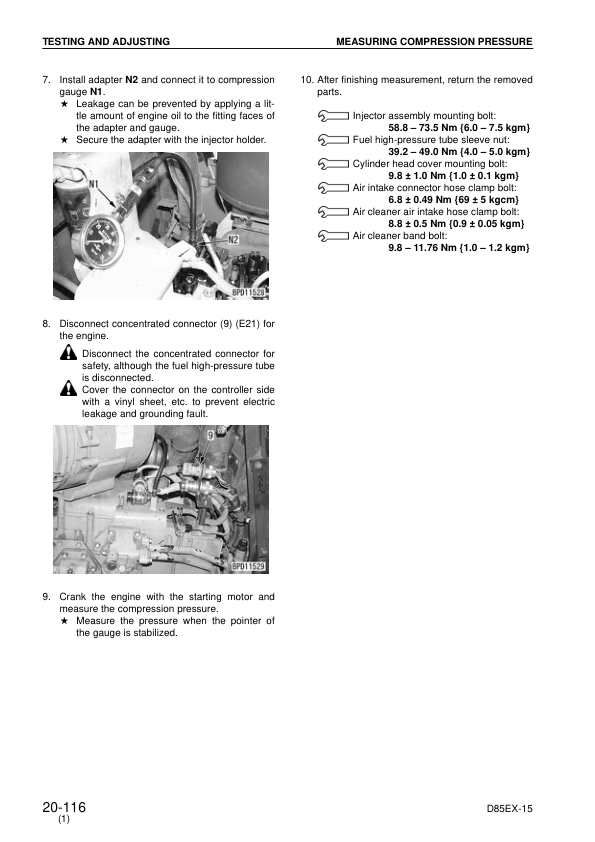 TESTING AND ADJUSTING

MEASURING COMPRESSION PRESSURE

7. Install adapter **N2** and connect it to compression gauge **N1**.
★ Leakage can be prevented by applying a little amount of engine oil to the fitting faces of the adapter and gauge.
★ Secure the adapter with the injector holder.

N1
N2
BPD11528

8. Disconnect concentrated connector (9) (E21) for the engine.
Disconnect the concentrated connector for safety, although the fuel high-pressure tube is disconnected.
Cover the connector on the controller side with a vinyl sheet, etc. to prevent electric leakage and grounding fault.

9
BPD11529

9. Crank the engine with the starting motor and measure the compression pressure.
★ Measure the pressure when the pointer of the gauge is stabilized.

10. After finishing measurement, return the removed parts.

Injector assembly mounting bolt:
**58.8 – 73.5 Nm {6.0 – 7.5 kgm}**
Fuel high-pressure tube sleeve nut:
**39.2 – 49.0 Nm {4.0 – 5.0 kgm}**
Cylinder head cover mounting bolt:
**9.8 ± 1.0 Nm {1.0 ± 0.1 kgm}**
Air intake connector hose clamp bolt:
**6.8 ± 0.49 Nm {69 ± 5 kgcm}**
Air cleaner air intake hose clamp bolt:
**8.8 ± 0.5 Nm {0.9 ± 0.05 kgm}**
Air cleaner band bolt:
**9.8 – 11.76 Nm {1.0 – 1.2 kgm}**

20-116
(1)

D85EX-15